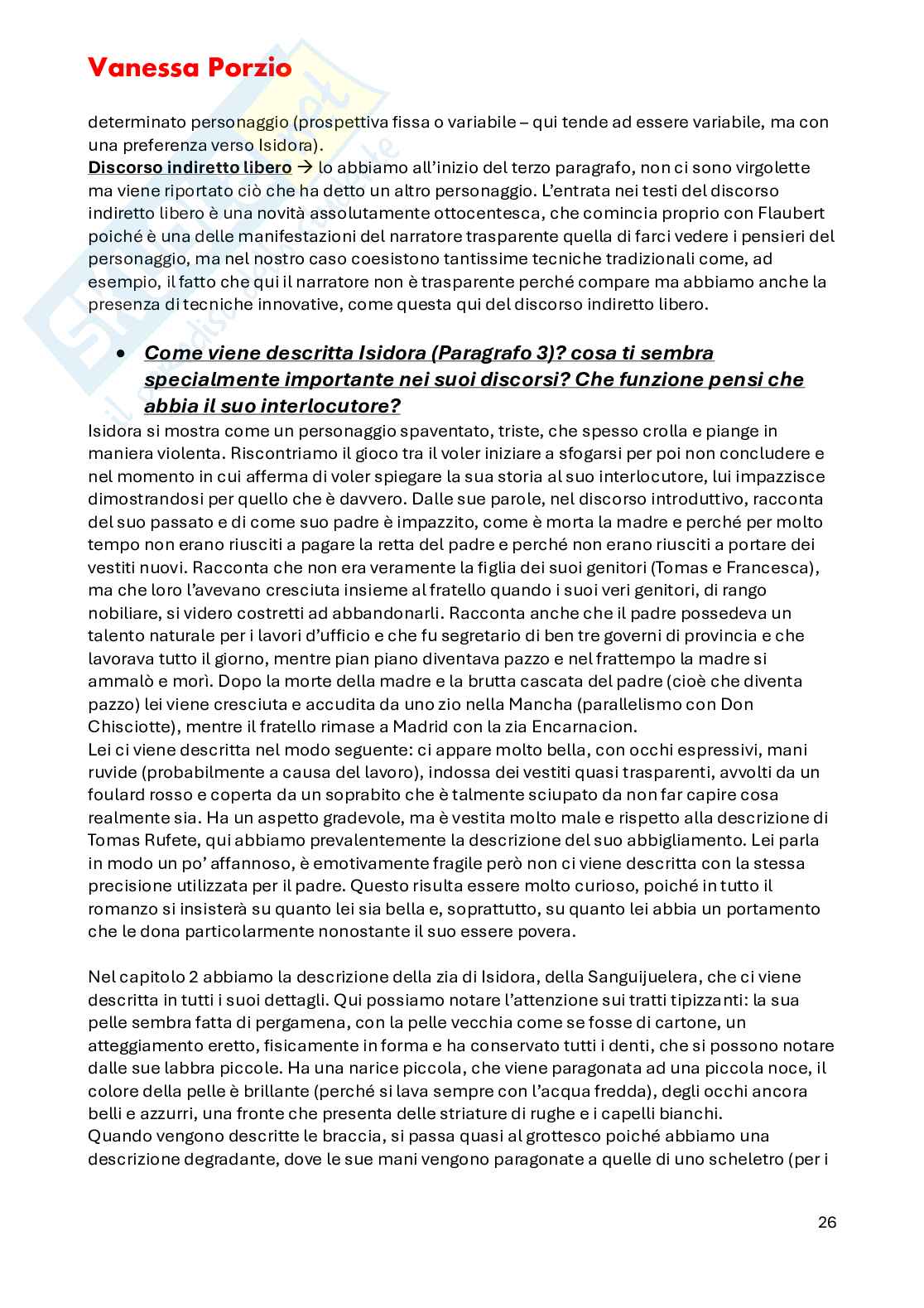 Vanessa Porzio

determinato personaggio (prospettiva fissa o variabile – qui tende ad essere variabile, ma con una preferenza verso Isidora).
Discorso indiretto libero → lo abbiamo all'inizio del terzo paragrafo, non ci sono virgolette ma viene riportato ciò che ha detto un altro personaggio. L'entrata nei testi del discorso indiretto libero è una novità assolutamente ottocentesca, che comincia proprio con Flaubert poiché è una delle manifestazioni del narratore trasparente quella di farci vedere i pensieri del personaggio, ma nel nostro caso coesistono tantissime tecniche tradizionali come, ad esempio, il fatto che qui il narratore non è trasparente perché compare ma abbiamo anche la presenza di tecniche innovative, come questa qui del discorso indiretto libero.

• Come viene descritta Isidora (Paragrafo 3)? cosa ti sembra specialmente importante nei suoi discorsi? Che funzione pensi che abbia il suo interlocutore?
Isidora si mostra come un personaggio spaventato, triste, che spesso crolla e piange in maniera violenta. Riscontriamo il gioco tra il voler iniziare a sfogarsi per poi non concludere e nel momento in cui afferma di voler spiegare la sua storia al suo interlocutore, lui impazzisce dimostrandosi per quello che è davvero. Dalle sue parole, nel discorso introduttivo, racconta del suo passato e di come suo padre è impazzito, come è morta la madre e perché per molto tempo non erano riusciti a pagare la retta del padre e perché non erano riusciti a portare dei vestiti nuovi. Racconta che non era veramente la figlia dei suoi genitori (Tomas e Francesca), ma che loro l'avevano cresciuta insieme al fratello quando i suoi veri genitori, di rango nobiliare, si videro costretti ad abbandonarli. Racconta anche che il padre possedeva un talento naturale per i lavori d'ufficio e che fu segretario di ben tre governi di provincia e che lavorava tutto il giorno, mentre pian piano diventava pazzo e nel frattempo la madre si ammalò e morì. Dopo la morte della madre e la brutta cascata del padre (cioè che diventa pazzo) lei viene cresciuta e accudita da uno zio nella Mancha (parallelismo con Don Chisciotte), mentre il fratello rimase a Madrid con la zia Encarnacion.
Lei ci viene descritta nel modo seguente: ci appare molto bella, con occhi espressivi, mani ruvide (probabilmente a causa del lavoro), indossa dei vestiti quasi trasparenti, avvolti da un foulard rosso e coperta da un soprabito che è talmente sciupato da non far capire cosa realmente sia. Ha un aspetto gradevole, ma è vestita molto male e rispetto alla descrizione di Tomas Rufete, qui abbiamo prevalentemente la descrizione del suo abbigliamento. Lei parla in modo un po' affannoso, è emotivamente fragile però non ci viene descritta con la stessa precisione utilizzata per il padre. Questo risulta essere molto curioso, poiché in tutto il romanzo si insisterà su quanto lei sia bella e, soprattutto, su quanto lei abbia un portamento che le dona particolarmente nonostante il suo essere povera.

Nel capitolo 2 abbiamo la descrizione della zia di Isidora, della Sanguijuelera, che ci viene descritta in tutti i suoi dettagli. Qui possiamo notare l'attenzione sui tratti tipizzanti: la sua pelle sembra fatta di pergamena, con la pelle vecchia come se fosse di cartone, un atteggiamento eretto, fisicamente in forma e ha conservato tutti i denti, che si possono notare dalle sue labbra piccole. Ha una narice piccola, che viene paragonata ad una piccola noce, il colore della pelle è brillante (perché si lava sempre con l'acqua fredda), degli occhi ancora belli e azzurri, una fronte che presenta delle striature di rughe e i capelli bianchi.
Quando vengono descritte le braccia, si passa quasi al grottesco poiché abbiamo una descrizione degradante, dove le sue mani vengono paragonate a quelle di uno scheletro (per i

26